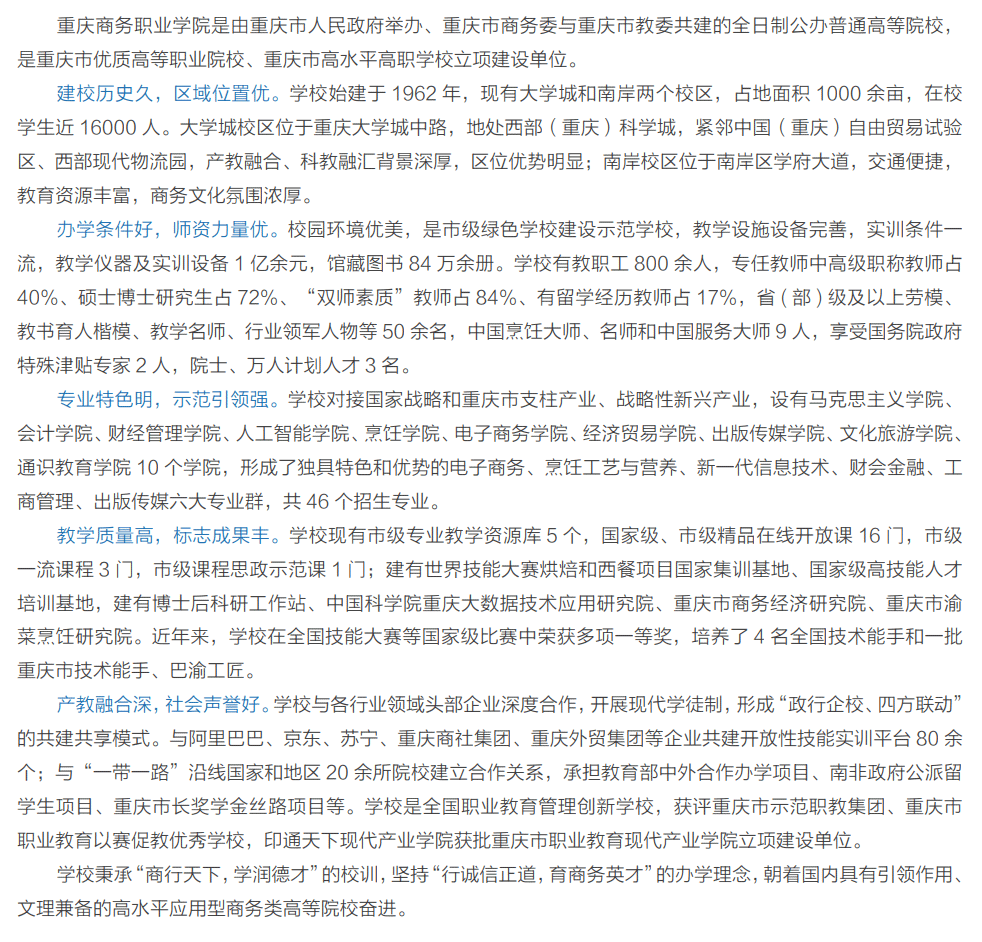 重庆商务职业学院是由重庆市人民政府举办、重庆市商务委与重庆市教委共建的全日制公办普通高等院校，是重庆市优质高等职业院校、重庆市高水平高职学校立项建设单位。

建校历史久，区域位置优。学校始建于 1962 年，现有大学城和南岸两个校区，占地面积 1000 余亩，在校学生近 16000 人。大学城校区位于重庆大学城中路，地处西部（重庆）科学城，紧邻中国（重庆）自由贸易试验区、西部现代物流园，产教融合、科教融汇背景深厚，区位优势明显；南岸校区位于南岸区学府大道，交通便捷，教育资源丰富，商务文化氛围浓厚。

办学条件好，师资力量优。校园环境优美，是市级绿色学校建设示范学校，教学设施设备完善，实训条件一流，教学仪器及实训设备 1 亿余元，馆藏图书 84 万余册。学校有教职工 800 余人，专任教师中高级职称教师占 40%、硕士博士研究生占 72%、“双师素质”教师占 84%、有留学经历教师占 17%，省（部）级及以上劳模、教书育人楷模、教学名师、行业领军人物等 50 余名，中国烹饪大师、名师和中国服务大师 9 人，享受国务院政府特殊津贴专家 2 人，院士、万人计划人才 3 名。

专业特色明，示范引领强。学校对接国家战略和重庆市支柱产业、战略性新兴产业，设有马克思主义学院、会计学院、财经管理学院、人工智能学院、烹饪学院、电子商务学院、经济贸易学院、出版传媒学院、文化旅游学院、通识教育学院 10 个学院，形成了独具特色和优势的电子商务、烹饪工艺与营养、新一代信息技术、财会金融、工商管理、出版传媒六大专业群，共 46 个招生专业。

教学质量高，标志成果丰。学校现有市级专业教学资源库 5 个，国家级、市级精品在线开放课 16 门，市级一流课程 3 门，市级课程思政示范课 1 门；建有世界技能大赛烘焙和西餐项目国家集训基地、国家级高技能人才培训基地，建有博士后科研工作站、中国科学院重庆大数据技术应用研究院、重庆市商务经济研究院、重庆市渝菜烹饪研究院。近年来，学校在全国技能大赛等国家级比赛中荣获多项一等奖，培养了 4 名全国技术能手和一批重庆市技术能手、巴渝工匠。

产教融合深，社会声誉好。学校与各行业领域头部企业深度合作，开展现代学徒制，形成“政行企校、四方联动”的共建共享模式。与阿里巴巴、京东、苏宁、重庆商社集团、重庆外贸集团等企业共建开放性技能实训平台 80 余个；与“一带一路”沿线国家和地区 20 余所院校建立合作关系，承担教育部中外合作办学项目、南非政府公派留学生项目、重庆市长奖学金丝路项目等。学校是全国职业教育管理创新学校，获评重庆市示范职教集团、重庆市职业教育以赛促教优秀学校，印通天下现代产业学院获批重庆市职业教育现代产业学院立项建设单位。

学校秉承“商行天下，学润德才”的校训，坚持“行诚信正道，育商务英才”的办学理念，朝着国内具有引领作用、文理兼备的高水平应用型商务类高等院校奋进。